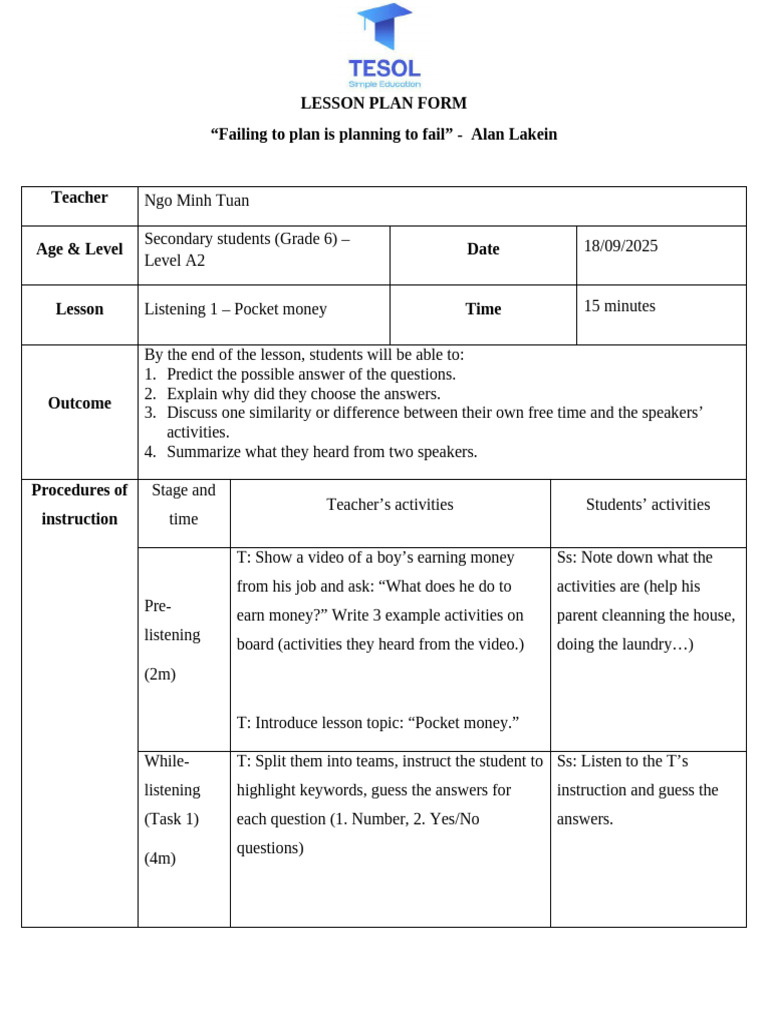 TESOL
Simple Education

LESSON PLAN FORM

“Failing to plan is planning to fail” - Alan Lakein

| Teacher | Ngo Minh Tuan | | |
|---|---|---|---|
| Age & Level | Secondary students (Grade 6) – Level A2 | Date | 18/09/2025 |
| Lesson | Listening 1 – Pocket money | Time | 15 minutes |
| Outcome | By the end of the lesson, students will be able to: 1. Predict the possible answer of the questions. 2. Explain why did they choose the answers. 3. Discuss one similarity or difference between their own free time and the speakers’ activities. 4. Summarize what they heard from two speakers. | | |

| Procedures of instruction | Stage and time | Teacher’s activities | Students’ activities |
|---|---|---|---|
| | Pre-listening (2m) | T: Show a video of a boy’s earning money from his job and ask: “What does he do to earn money?” Write 3 example activities on board (activities they heard from the video.) T: Introduce lesson topic: “Pocket money.” | Ss: Note down what the activities are (help his parent cleanning the house, doing the laundry…) |
| | While-listening (Task 1) (4m) | T: Split them into teams, instruct the student to highlight keywords, guess the answers for each question (1. Number, 2. Yes/No questions) | Ss: Listen to the T’s instruction and guess the answers. |